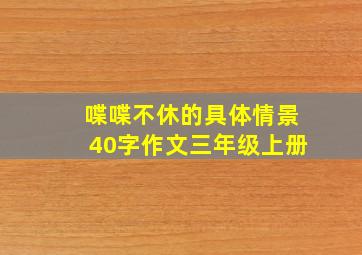 喋喋不休的具体情景
40字作文三年级上册